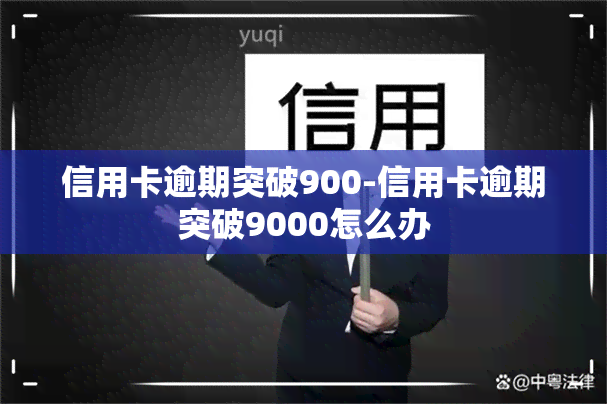 yuqi

信用

信用卡逾期突破900-信用卡逾期突破9000怎么办

@中粤法律